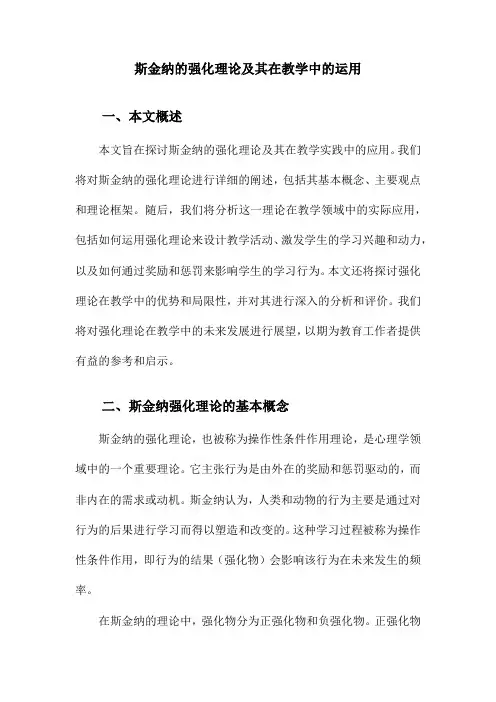 斯金纳的强化理论及其在教学中的运用

一、本文概述

本文旨在探讨斯金纳的强化理论及其在教学实践中的应用。我们将对斯金纳的强化理论进行详细的阐述，包括其基本概念、主要观点和理论框架。随后，我们将分析这一理论在教学领域中的实际应用，包括如何运用强化理论来设计教学活动、激发学生的学习兴趣和动力，以及如何通过奖励和惩罚来影响学生的学习行为。本文还将探讨强化理论在教学中的优势和局限性，并对其进行深入的分析和评价。我们将对强化理论在教学中的未来发展进行展望，以期为教育工作者提供有益的参考和启示。

二、斯金纳强化理论的基本概念

斯金纳的强化理论，也被称为操作性条件作用理论，是心理学领域中的一个重要理论。它主张行为是由外在的奖励和惩罚驱动的，而非内在的需求或动机。斯金纳认为，人类和动物的行为主要是通过对行为的后果进行学习而得以塑造和改变的。这种学习过程被称为操作性条件作用，即行为的结果（强化物）会影响该行为在未来发生的频率。

在斯金纳的理论中，强化物分为正强化物和负强化物。正强化物